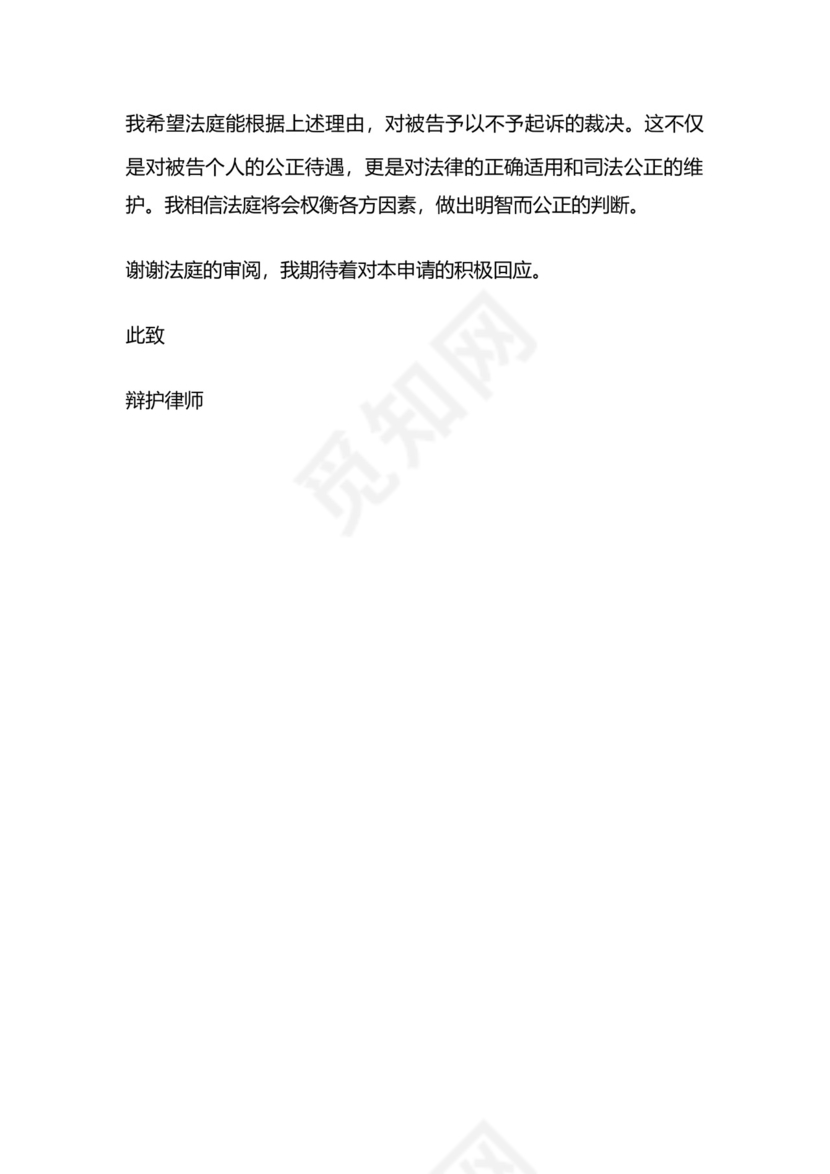 我希望法庭能根据上述理由，对被告予以不予起诉的裁决。这不仅是对被告个人的公正待遇，更是对法律的正确适用和司法公正的维护。我相信法庭将会权衡各方因素，做出明智而公正的判断。

谢谢法庭的审阅，我期待着对本申请的积极回应。

此致

辩护律师

觅知网